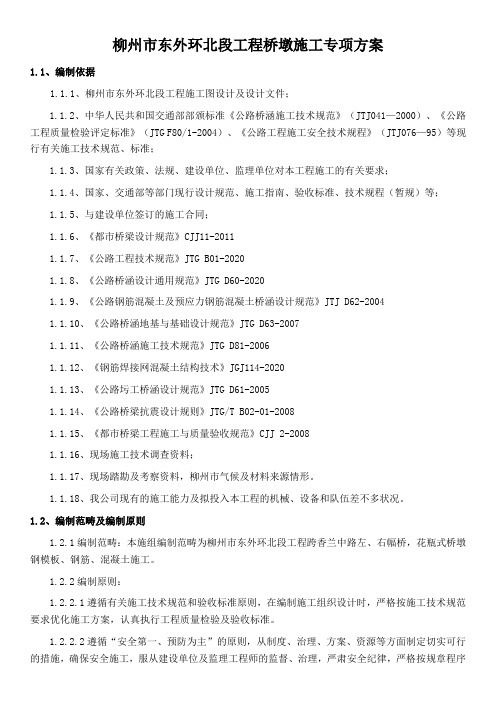 柳州市东外环北段工程桥墩施工专项方案

1.1、编制依据

1.1.1、柳州市东外环北段工程施工图设计及设计文件；

1.1.2、中华人民共和国交通部部颁标准《公路桥涵施工技术规范》（JTJ041—2000）、《公路工程质量检验评定标准》（JTG F80/1-2004）、《公路工程施工安全技术规程》（JTJ076—95）等现行有关施工技术规范、标准；

1.1.3、国家有关政策、法规、建设单位、监理单位对本工程施工的有关要求；

1.1.4、国家、交通部等部门现行设计规范、施工指南、验收标准、技术规程（暂规）等；

1.1.5、与建设单位签订的施工合同；

1.1.6、《都市桥梁设计规范》CJJ11-2011

1.1.7、《公路工程技术规范》JTG B01-2020

1.1.8、《公路桥涵设计通用规范》JTG D60-2020

1.1.9、《公路钢筋混凝土及预应力钢筋混凝土桥涵设计规范》JTJ D62-2004

1.1.10、《公路桥涵地基与基础设计规范》JTG D63-2007

1.1.11、《公路桥涵施工技术规范》JTG D81-2006

1.1.12、《钢筋焊接网混凝土结构技术》JGJ114-2020

1.1.13、《公路圬工桥涵设计规范》JTG D61-2005

1.1.14、《公路桥梁抗震设计规则》JTG/T B02-01-2008

1.1.15、《都市桥梁工程施工与质量验收规范》CJJ 2-2008

1.1.16、现场施工技术调查资料；

1.1.17、现场踏勘及考察资料，柳州市气候及材料来源情形。

1.1.18、我公司现有的施工能力及拟投入本工程的机械、设备和队伍差不多状况。

1.2、编制范畴及编制原则

1.2.1 编制范畴：本施组编制范畴为柳州市东外环北段工程跨香兰中路左、右幅桥，花瓶式桥墩钢模板、钢筋、混凝土施工。

1.2.2 编制原则：

1.2.2.1 遵循有关施工技术规范和验收标准原则，在编制施工组织设计时，严格按施工技术规范要求优化施工方案，认真执行工程质量检验及验收标准。

1.2.2.2 遵循“安全第一、预防为主”的原则，从制度、治理、方案、资源等方面制定切实可行的措施，确保安全施工，服从建设单位及监理工程师的监督、治理，严肃安全纪律，严格按规章程序